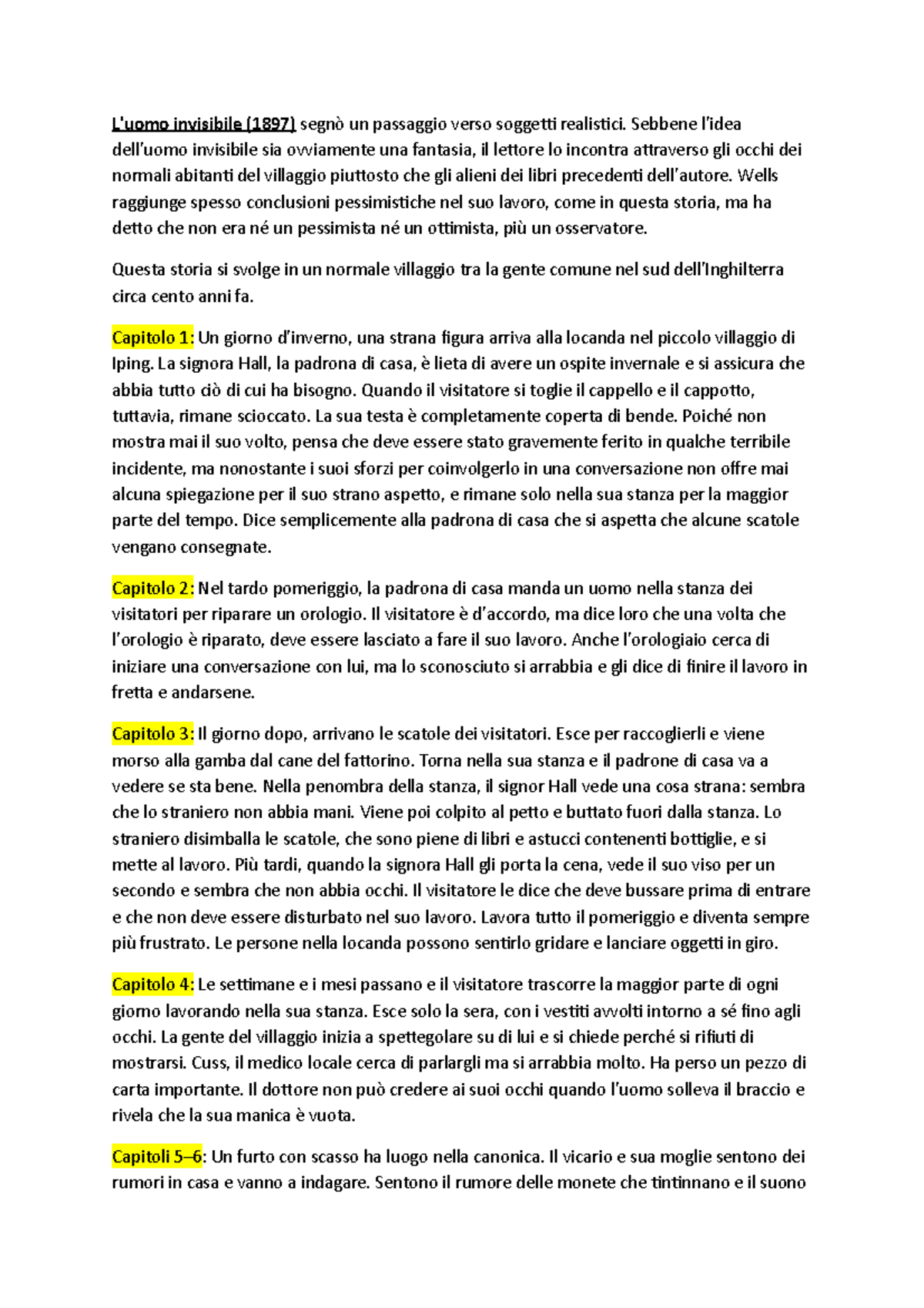 L'uomo invisibile (1897) segnò un passaggio verso soggetti realistici. Sebbene l'idea dell'uomo invisibile sia ovviamente una fantasia, il lettore lo incontra attraverso gli occhi dei normali abitanti del villaggio piuttosto che gli alieni dei libri precedenti dell'autore. Wells raggiunge spesso conclusioni pessimistiche nel suo lavoro, come in questa storia, ma ha detto che non era né un pessimista né un ottimista, più un osservatore.

Questa storia si svolge in un normale villaggio tra la gente comune nel sud dell'Inghilterra circa cento anni fa.

Capitolo 1: Un giorno d'inverno, una strana figura arriva alla locanda nel piccolo villaggio di Iping. La signora Hall, la padrona di casa, è lieta di avere un ospite invernale e si assicura che abbia tutto ciò di cui ha bisogno. Quando il visitatore si toglie il cappello e il cappotto, tuttavia, rimane scioccato. La sua testa è completamente coperta di bende. Poiché non mostra mai il suo volto, pensa che deve essere stato gravemente ferito in qualche terribile incidente, ma nonostante i suoi sforzi per coinvolgerlo in una conversazione non offre mai alcuna spiegazione per il suo strano aspetto, e rimane solo nella sua stanza per la maggior parte del tempo. Dice semplicemente alla padrona di casa che si aspetta che alcune scatole vengano consegnate.

Capitolo 2: Nel tardo pomeriggio, la padrona di casa manda un uomo nella stanza dei visitatori per riparare un orologio. Il visitatore è d'accordo, ma dice loro che una volta che l'orologio è riparato, deve essere lasciato a fare il suo lavoro. Anche l'orologiaio cerca di iniziare una conversazione con lui, ma lo sconosciuto si arrabbia e gli dice di finire il lavoro in fretta e andarsene.

Capitolo 3: Il giorno dopo, arrivano le scatole dei visitatori. Esce per raccoglierli e viene morso alla gamba dal cane del fattorino. Torna nella sua stanza e il padrone di casa va a vedere se sta bene. Nella penombra della stanza, il signor Hall vede una cosa strana: sembra che lo straniero non abbia mani. Viene poi colpito al petto e buttato fuori dalla stanza. Lo straniero disimballa le scatole, che sono piene di libri e astucci contenenti bottiglie, e si mette al lavoro. Più tardi, quando la signora Hall gli porta la cena, vede il suo viso per un secondo e sembra che non abbia occhi. Il visitatore le dice che deve bussare prima di entrare e che non deve essere disturbato nel suo lavoro. Lavora tutto il pomeriggio e diventa sempre più frustrato. Le persone nella locanda possono sentirlo gridare e lanciare oggetti in giro.

Capitolo 4: Le settimane e i mesi passano e il visitatore trascorre la maggior parte di ogni giorno lavorando nella sua stanza. Esce solo la sera, con i vestiti avvolti intorno a sé fino agli occhi. La gente del villaggio inizia a spettegolare su di lui e si chiede perché si rifiuti di mostrarsi. Cuss, il medico locale cerca di parlargli ma si arrabbia molto. Ha perso un pezzo di carta importante. Il dottore non può credere ai suoi occhi quando l'uomo solleva il braccio e rivela che la sua manica è vuota.

Capitoli 5–6: Un furto con scasso ha luogo nella canonica. Il vicario e sua moglie sentono dei rumori in casa e vanno a indagare. Sentono il rumore delle monete che tintinnano e il suono